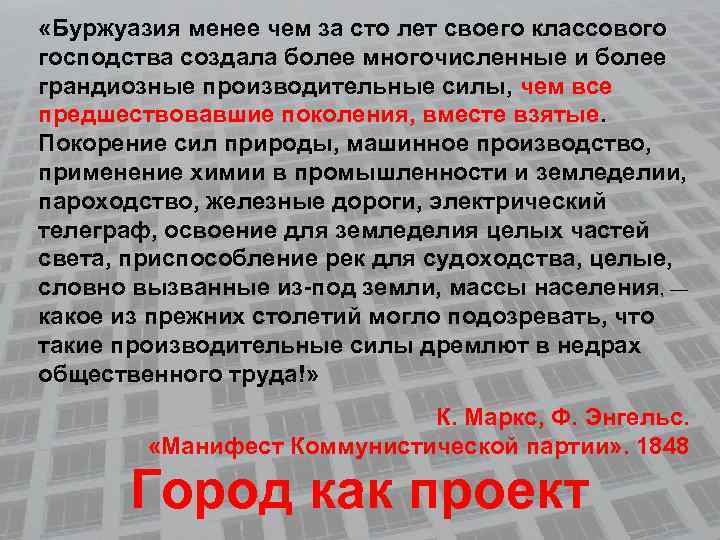 «Буржуазия менее чем за сто лет своего классового господства создала более многочисленные и более грандиозные производительные силы, чем все предшествовавшие поколения, вместе взятые. Покорение сил природы, машинное производство, применение химии в промышленности и земледелии, пароходство, железные дороги, электрический телеграф, освоение для земледелия целых частей света, приспособление рек для судоходства, целые, словно вызванные из-под земли, массы населения, — какое из прежних столетий могло подозревать, что такие производительные силы дремлют в недрах общественного труда!»

К. Маркс, Ф. Энгельс.
«Манифест Коммунистической партии». 1848

Город как проект